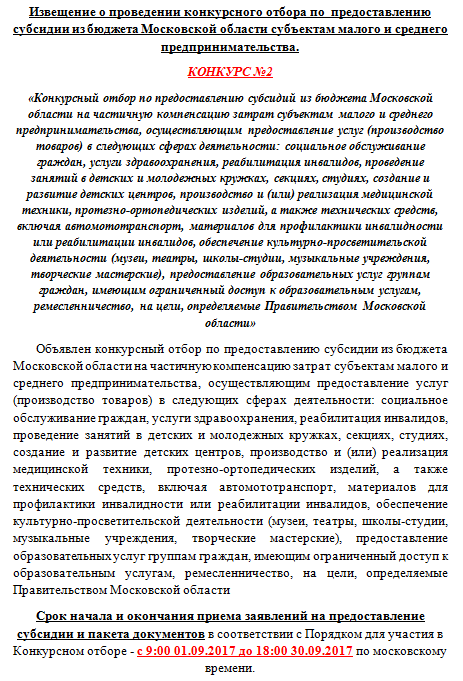 Извещение о проведении конкурсного отбора по предоставлению субсидии из бюджета Московской области субъектам малого и среднего предпринимательства.

КОНКУРС №2

«Конкурсный отбор по предоставлению субсидий из бюджета Московской области на частичную компенсацию затрат субъектам малого и среднего предпринимательства, осуществляющим предоставление услуг (производство товаров) в следующих сферах деятельности: социальное обслуживание граждан, услуги здравоохранения, реабилитация инвалидов, проведение занятий в детских и молодежных кружках, секциях, студиях, создание и развитие детских центров, производство и (или) реализация медицинской техники, протезно-ортопедических изделий, а также технических средств, включая автомототранспорт, материалов для профилактики инвалидности или реабилитации инвалидов, обеспечение культурно-просветительской деятельности (музеи, театры, школы-студии, музыкальные учреждения, творческие мастерские), предоставление образовательных услуг группам граждан, имеющим ограниченный доступ к образовательным услугам, ремесленничество, на цели, определяемые Правительством Московской области»

Объявлен конкурсный отбор по предоставлению субсидии из бюджета Московской области на частичную компенсацию затрат субъектам малого и среднего предпринимательства, осуществляющим предоставление услуг (производство товаров) в следующих сферах деятельности: социальное обслуживание граждан, услуги здравоохранения, реабилитация инвалидов, проведение занятий в детских и молодежных кружках, секциях, студиях, создание и развитие детских центров, производство и (или) реализация медицинской техники, протезно-ортопедических изделий, а также технических средств, включая автомототранспорт, материалов для профилактики инвалидности или реабилитации инвалидов, обеспечение культурно-просветительской деятельности (музеи, театры, школы-студии, музыкальные учреждения, творческие мастерские), предоставление образовательных услуг группам граждан, имеющим ограниченный доступ к образовательным услугам, ремесленничество, на цели, определяемые Правительством Московской области

Срок начала и окончания приема заявлений на предоставление субсидии и пакета документов в соответствии с Порядком для участия в Конкурсном отборе - с 9:00 01.09.2017 до 18:00 30.09.2017 по московскому времени.